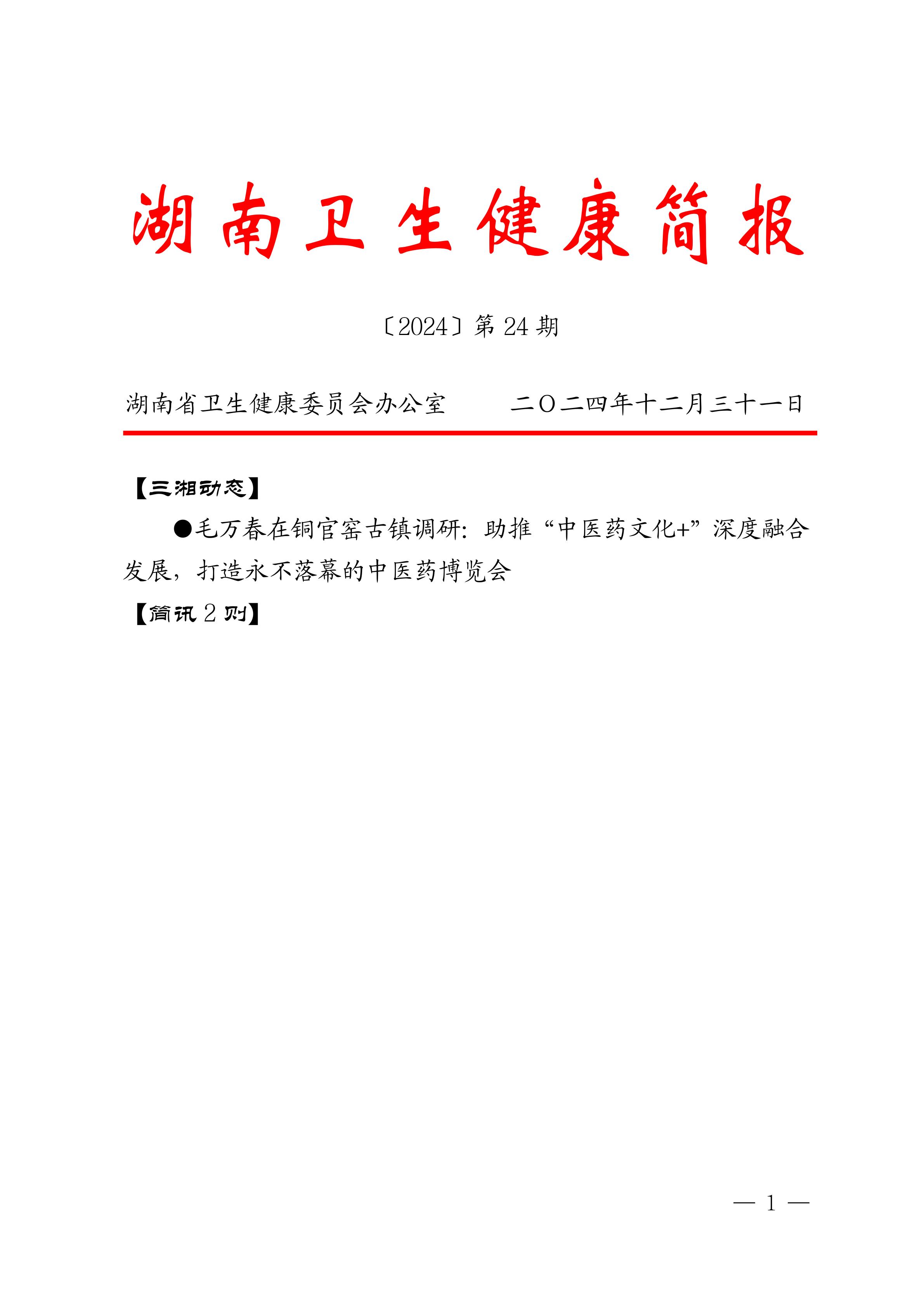 湖南卫生健康简报

〔2024〕第 24 期

湖南省卫生健康委员会办公室　　二〇二四年十二月三十一日

【三湘动态】

●毛万春在铜官窑古镇调研：助推“中医药文化+”深度融合发展，打造永不落幕的中医药博览会

【简讯 2 则】

— 1 —